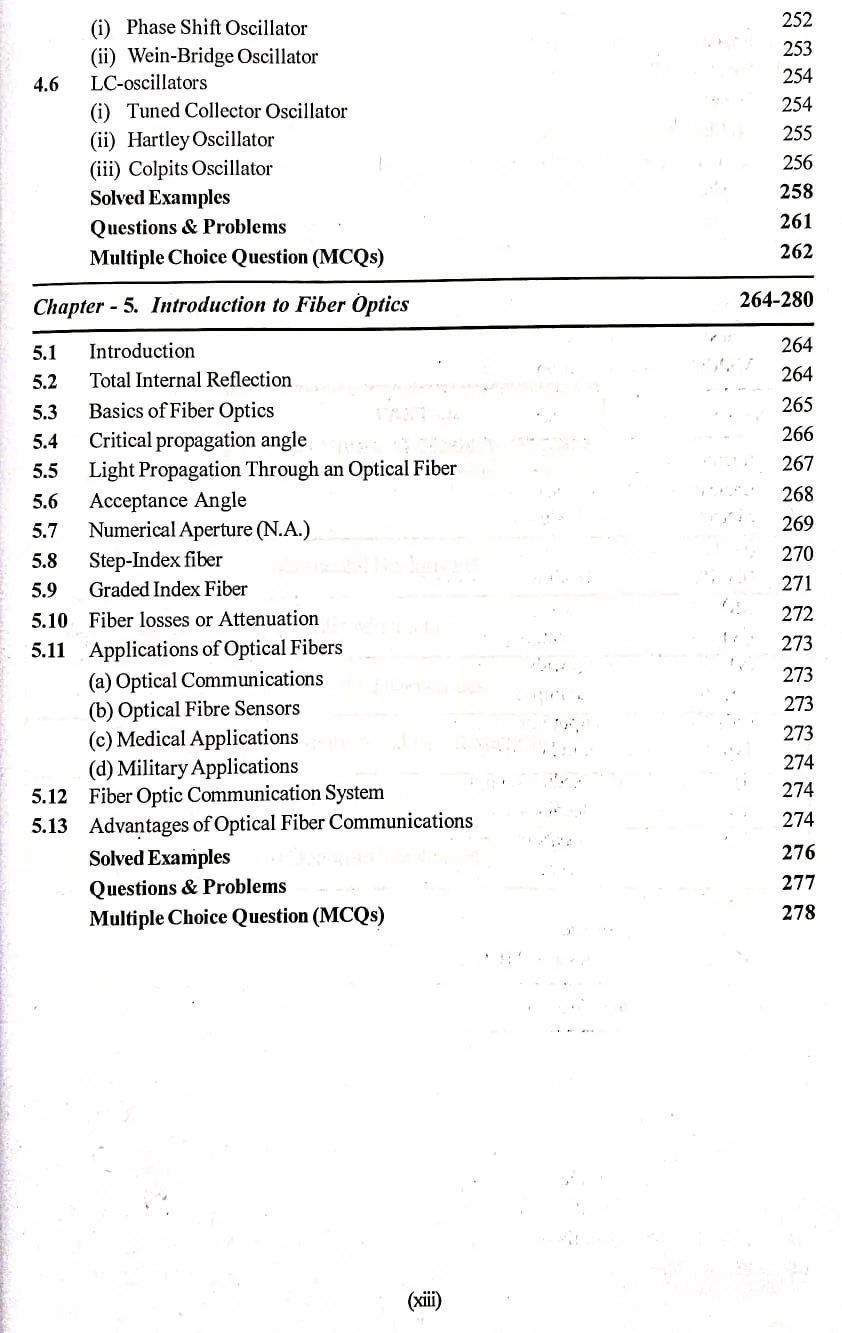 (i) Phase Shift Oscillator 252
(ii) Wein-Bridge Oscillator 253
4.6 LC-oscillators 254
(i) Tuned Collector Oscillator 254
(ii) Hartley Oscillator 255
(iii) Colpits Oscillator 256
Solved Examples 258
Questions & Problems 261
Multiple Choice Question (MCQs) 262

Chapter - 5. Introduction to Fiber Optics 264-280

5.1 Introduction 264
5.2 Total Internal Reflection 264
5.3 Basics of Fiber Optics 265
5.4 Critical propagation angle 266
5.5 Light Propagation Through an Optical Fiber 267
5.6 Acceptance Angle 268
5.7 Numerical Aperture (N.A.) 269
5.8 Step-Index fiber 270
5.9 Graded Index Fiber 271
5.10 Fiber losses or Attenuation 272
5.11 Applications of Optical Fibers 273
(a) Optical Communications 273
(b) Optical Fibre Sensors 273
(c) Medical Applications 273
(d) Military Applications 274
5.12 Fiber Optic Communication System 274
5.13 Advantages of Optical Fiber Communications 274
Solved Examples 276
Questions & Problems 277
Multiple Choice Question (MCQs) 278

(xiii)